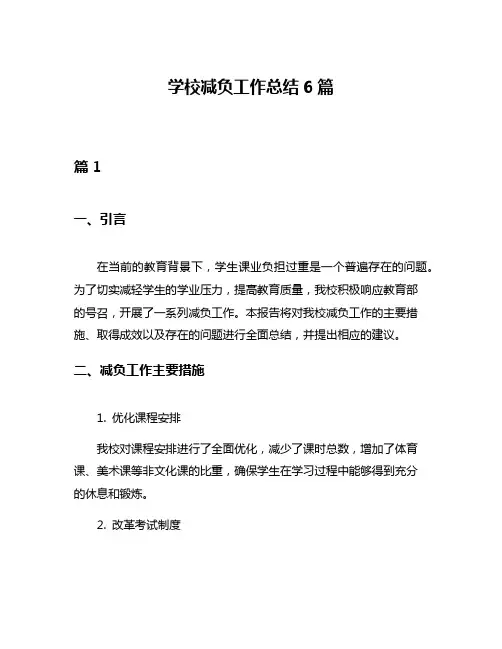 学校减负工作总结 6 篇

篇 1

一、引言

在当前的教育背景下，学生课业负担过重是一个普遍存在的问题。为了切实减轻学生的学业压力，提高教育质量，我校积极响应教育部的号召，开展了一系列减负工作。本报告将对我校减负工作的主要措施、取得成效以及存在的问题进行全面总结，并提出相应的建议。

二、减负工作主要措施

1. 优化课程安排

我校对课程安排进行了全面优化，减少了课时总数，增加了体育课、美术课等非文化课的比重，确保学生在学习过程中能够得到充分的休息和锻炼。

2. 改革考试制度